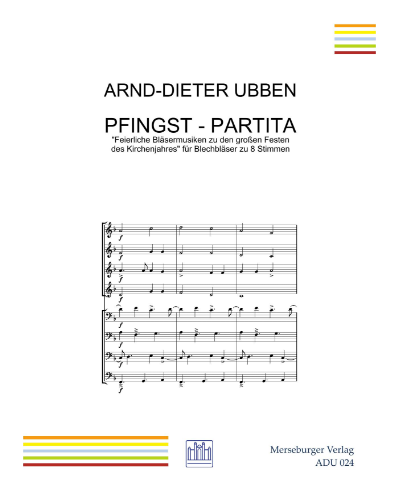 ARND-DIETER UBBEN

PFINGST - PARTITA

"Feierliche Bläsermusiken zu den großen Festen des Kirchenjahres" für Blechbläser zu 8 Stimmen

Merseburger Verlag
ADU 024